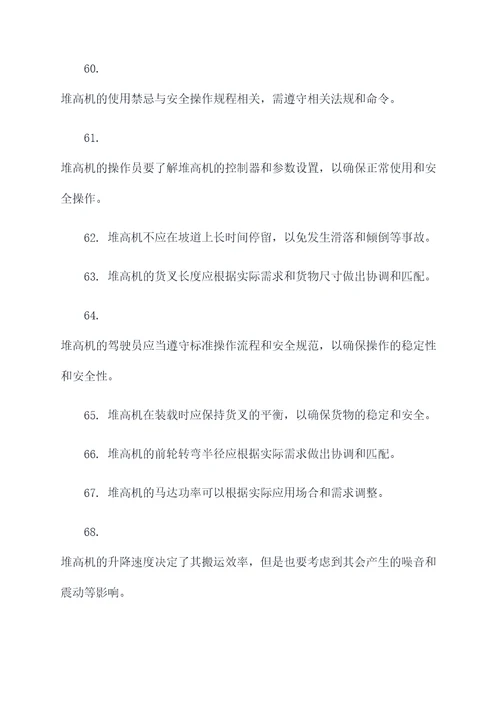 60.

堆高机的使用禁忌与安全操作规程相关，需遵守相关法规和命令。

61.

堆高机的操作员要了解堆高机的控制器和参数设置，以确保正常使用和安全操作。

62. 堆高机不应在坡道上长时间停留，以免发生滑落和倾倒等事故。

63. 堆高机的货叉长度应根据实际需求和货物尺寸做出协调和匹配。

64.

堆高机的驾驶员应当遵守标准操作流程和安全规范，以确保操作的稳定性和安全性。

65. 堆高机在装载时应保持货叉的平衡，以确保货物的稳定和安全。

66. 堆高机的前轮转弯半径应根据实际需求做出协调和匹配。

67. 堆高机的马达功率可以根据实际应用场合和需求调整。

68.

堆高机的升降速度决定了其搬运效率，但是也要考虑到其会产生的噪音和震动等影响。